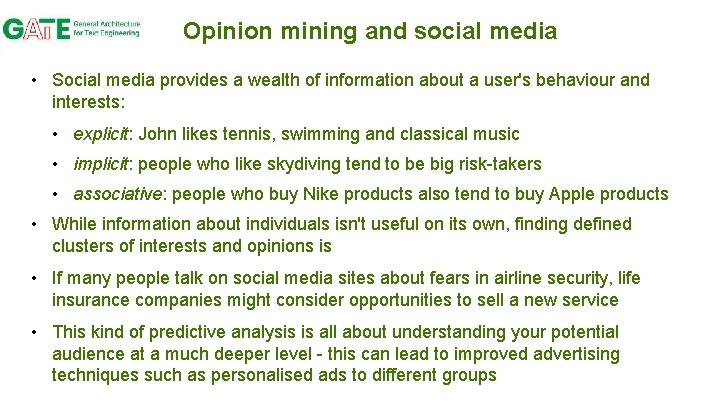 GATE General Architecture for Text Engineering

Opinion mining and social media

• Social media provides a wealth of information about a user's behaviour and interests:

• explicit: John likes tennis, swimming and classical music

• implicit: people who like skydiving tend to be big risk-takers

• associative: people who buy Nike products also tend to buy Apple products

• While information about individuals isn't useful on its own, finding defined clusters of interests and opinions is

• If many people talk on social media sites about fears in airline security, life insurance companies might consider opportunities to sell a new service

• This kind of predictive analysis is all about understanding your potential audience at a much deeper level - this can lead to improved advertising techniques such as personalised ads to different groups